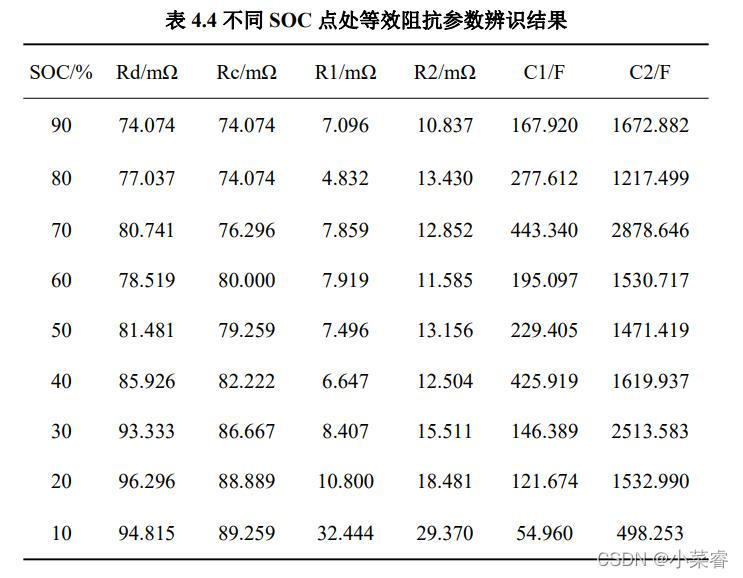 表 4.4 不同 SOC 点处等效阻抗参数辨识结果

| SOC/% | Rd/mΩ | Rc/mΩ | R1/mΩ | R2/mΩ | C1/F | C2/F |
|---|---|---|---|---|---|---|
| 90 | 74.074 | 74.074 | 7.096 | 10.837 | 167.920 | 1672.882 |
| 80 | 77.037 | 74.074 | 4.832 | 13.430 | 277.612 | 1217.499 |
| 70 | 80.741 | 76.296 | 7.859 | 12.852 | 443.340 | 2878.646 |
| 60 | 78.519 | 80.000 | 7.919 | 11.585 | 195.097 | 1530.717 |
| 50 | 81.481 | 79.259 | 7.496 | 13.156 | 229.405 | 1471.419 |
| 40 | 85.926 | 82.222 | 6.647 | 12.504 | 425.919 | 1619.937 |
| 30 | 93.333 | 86.667 | 8.407 | 15.511 | 146.389 | 2513.583 |
| 20 | 96.296 | 88.889 | 10.800 | 18.481 | 121.674 | 1532.990 |
| 10 | 94.815 | 89.259 | 32.444 | 29.370 | 54.960 | 498.253 |

CSDN @小菜睿